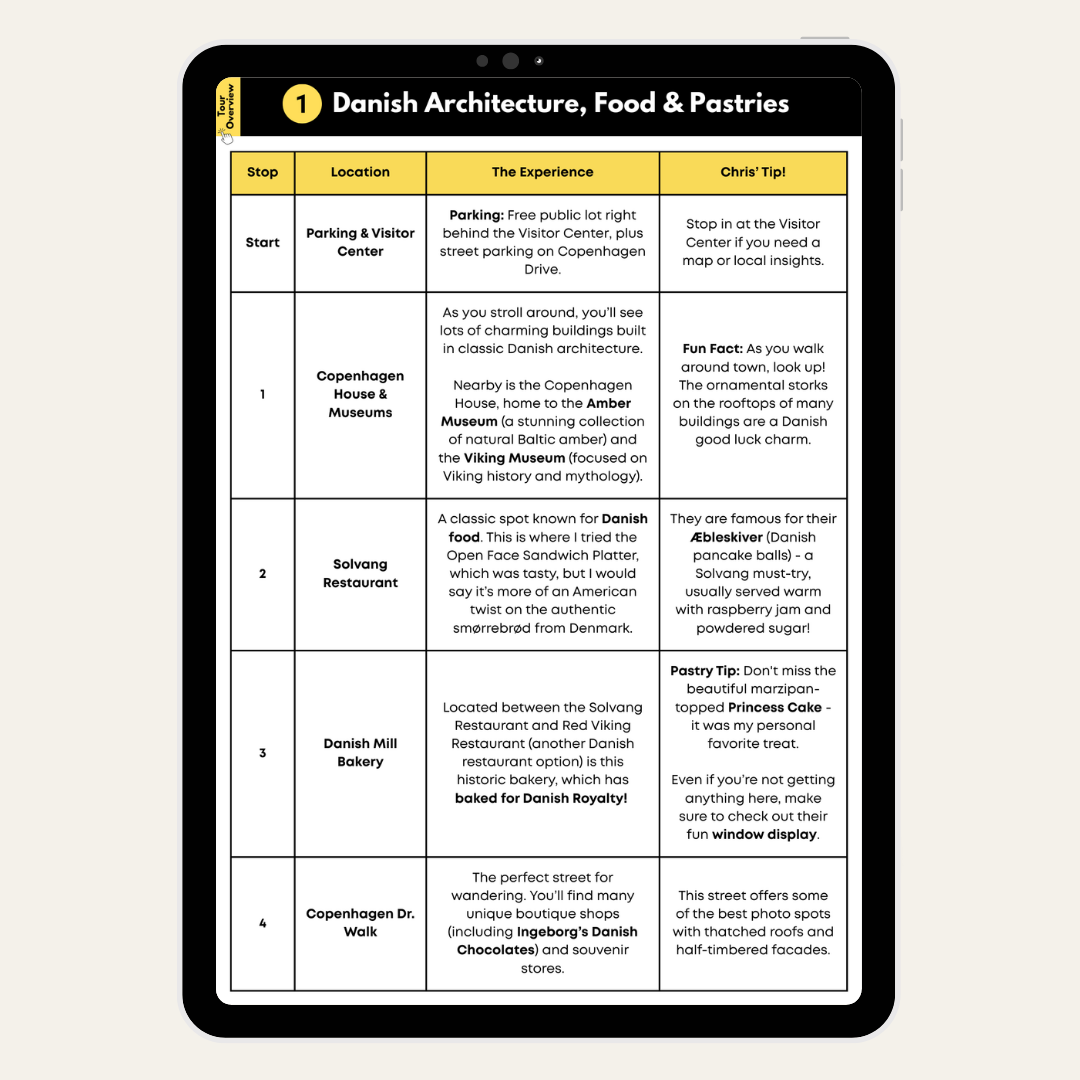 Tour Overview

1 Danish Architecture, Food & Pastries

| Stop | Location | The Experience | Chris' Tip! |
|---|---|---|---|
| Start | Parking & Visitor Center | Parking: Free public lot right behind the Visitor Center, plus street parking on Copenhagen Drive. | Stop in at the Visitor Center if you need a map or local insights. |
| 1 | Copenhagen House & Museums | As you stroll around, you'll see lots of charming buildings built in classic Danish architecture. Nearby is the Copenhagen House, home to the Amber Museum (a stunning collection of natural Baltic amber) and the Viking Museum (focused on Viking history and mythology). | Fun Fact: As you walk around town, look up! The ornamental storks on the rooftops of many buildings are a Danish good luck charm. |
| 2 | Solvang Restaurant | A classic spot known for Danish food. This is where I tried the Open Face Sandwich Platter, which was tasty, but I would say it's more of an American twist on the authentic smørrebrød from Denmark. | They are famous for their Æbleskiver (Danish pancake balls) - a Solvang must-try, usually served warm with raspberry jam and powdered sugar! |
| 3 | Danish Mill Bakery | Located between the Solvang Restaurant and Red Viking Restaurant (another Danish restaurant option) is this historic bakery, which has baked for Danish Royalty! | Pastry Tip: Don't miss the beautiful marzipan-topped Princess Cake - it was my personal favorite treat. Even if you're not getting anything here, make sure to check out their fun window display. |
| 4 | Copenhagen Dr. Walk | The perfect street for wandering. You'll find many unique boutique shops (including Ingeborg's Danish Chocolates) and souvenir stores. | This street offers some of the best photo spots with thatched roofs and half-timbered facades. |